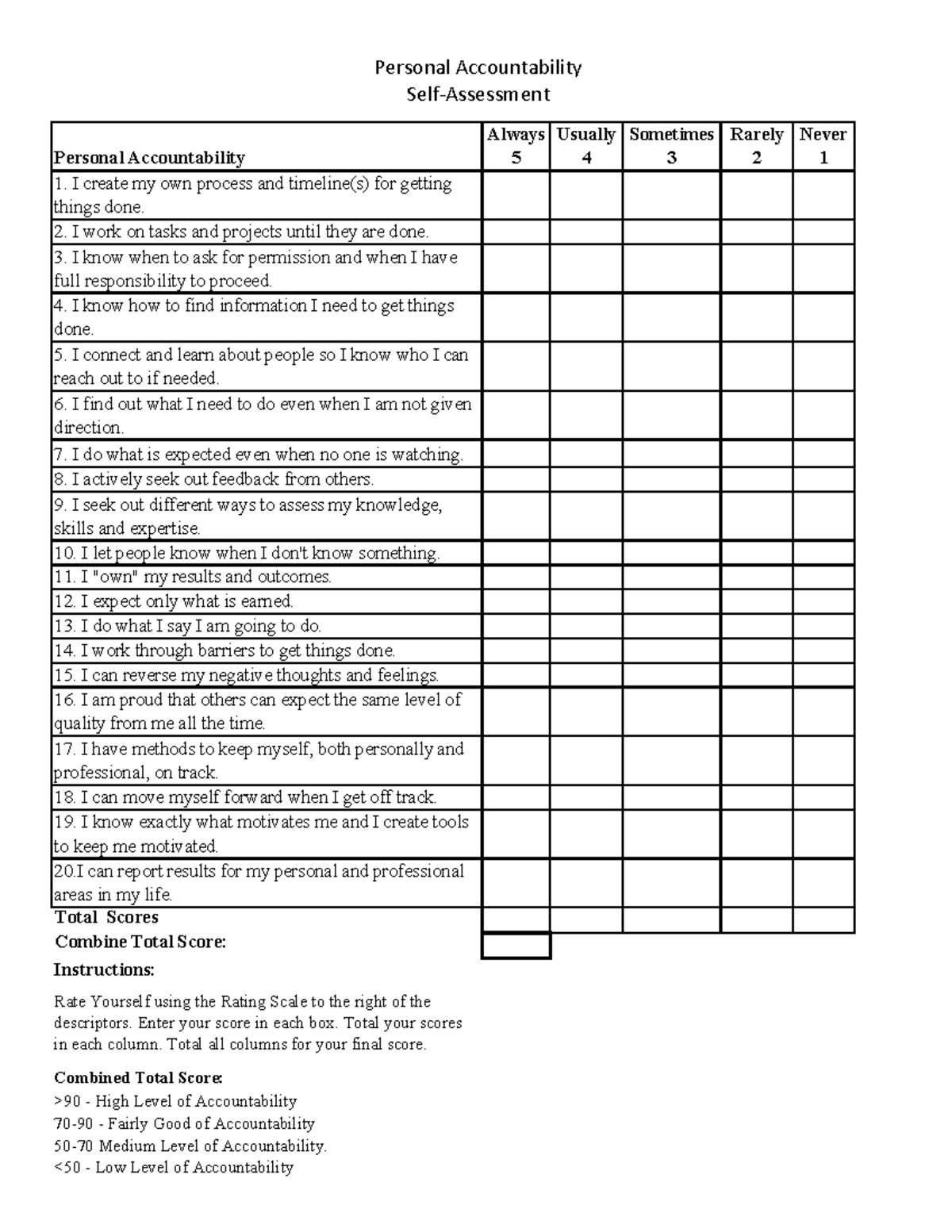 Personal Accountability
Self-Assessment

| Personal Accountability | Always 5 | Usually 4 | Sometimes 3 | Rarely 2 | Never 1 |
|---|---|---|---|---|---|
| 1. I create my own process and timeline(s) for getting things done. | | | | | |
| 2. I work on tasks and projects until they are done. | | | | | |
| 3. I know when to ask for permission and when I have full responsibility to proceed. | | | | | |
| 4. I know how to find information I need to get things done. | | | | | |
| 5. I connect and learn about people so I know who I can reach out to if needed. | | | | | |
| 6. I find out what I need to do even when I am not given direction. | | | | | |
| 7. I do what is expected even when no one is watching. | | | | | |
| 8. I actively seek out feedback from others. | | | | | |
| 9. I seek out different ways to assess my knowledge, skills and expertise. | | | | | |
| 10. I let people know when I don't know something. | | | | | |
| 11. I "own" my results and outcomes. | | | | | |
| 12. I expect only what is earned. | | | | | |
| 13. I do what I say I am going to do. | | | | | |
| 14. I work through barriers to get things done. | | | | | |
| 15. I can reverse my negative thoughts and feelings. | | | | | |
| 16. I am proud that others can expect the same level of quality from me all the time. | | | | | |
| 17. I have methods to keep myself, both personally and professional, on track. | | | | | |
| 18. I can move myself forward when I get off track. | | | | | |
| 19. I know exactly what motivates me and I create tools to keep me motivated. | | | | | |
| 20.I can report results for my personal and professional areas in my life. | | | | | |
| Total Scores | | | | | |
| Combine Total Score: | | | | | |

Instructions:

Rate Yourself using the Rating Scale to the right of the descriptors. Enter your score in each box. Total your scores in each column. Total all columns for your final score.

Combined Total Score:
>90 - High Level of Accountability
70-90 - Fairly Good of Accountability
50-70 Medium Level of Accountability.
<50 - Low Level of Accountability